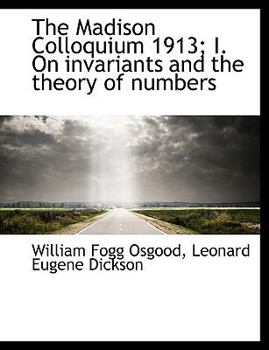 The Madison Colloquium 1913; I. On invariants and the theory of numbers

William Fogg Osgood, Leonard Eugene Dickson